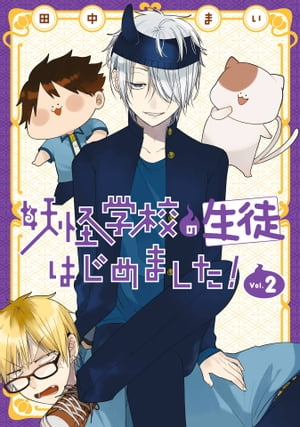 田中まい

妖怪学校の生徒はじめました!

Vol.2